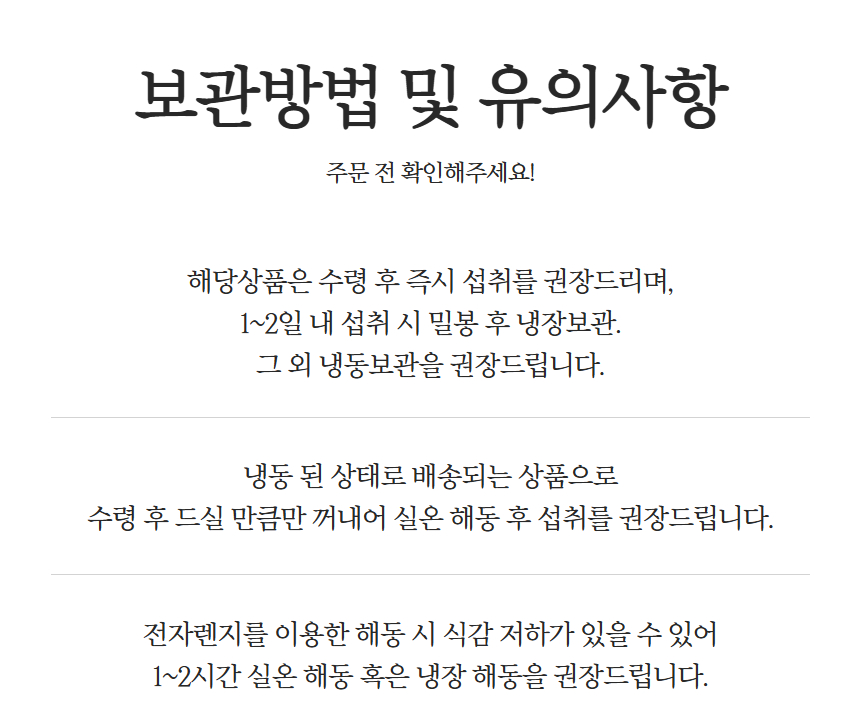 보관방법 및 유의사항

주문 전 확인해주세요!

해당상품은 수령 후 즉시 섭취를 권장드리며,
1~2일 내 섭취 시 밀봉 후 냉장보관.
그 외 냉동보관을 권장드립니다.

냉동 된 상태로 배송되는 상품으로
수령 후 드실 만큼만 꺼내어 실온 해동 후 섭취를 권장드립니다.

전자렌지를 이용한 해동 시 식감 저하가 있을 수 있어
1~2시간 실온 해동 혹은 냉장 해동을 권장드립니다.